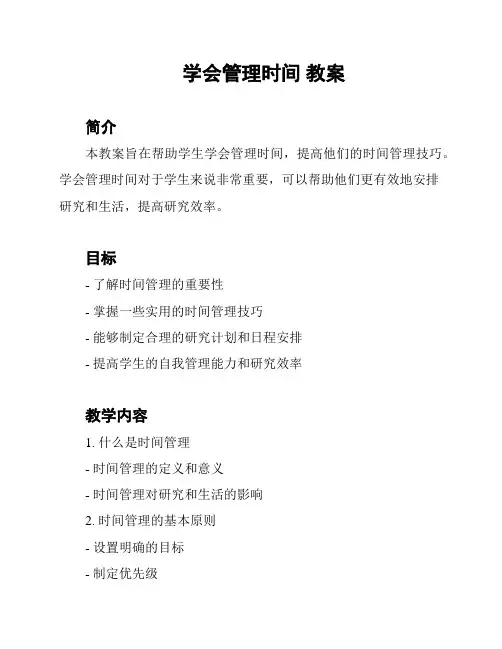 学会管理时间 教案

简介

本教案旨在帮助学生学会管理时间，提高他们的时间管理技巧。学会管理时间对于学生来说非常重要，可以帮助他们更有效地安排研究和生活，提高研究效率。

目标

- 了解时间管理的重要性
- 掌握一些实用的时间管理技巧
- 能够制定合理的研究计划和日程安排
- 提高学生的自我管理能力和研究效率

教学内容

1. 什么是时间管理
- 时间管理的定义和意义
- 时间管理对研究和生活的影响
2. 时间管理的基本原则
- 设置明确的目标
- 制定优先级